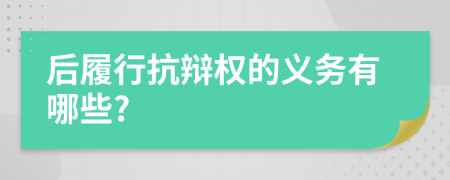 后履行抗辩权的义务有哪些?